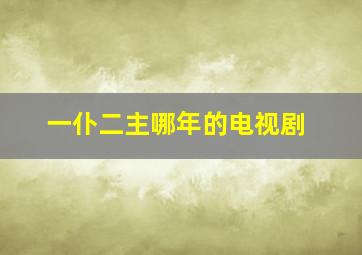 一仆二主哪年的电视剧